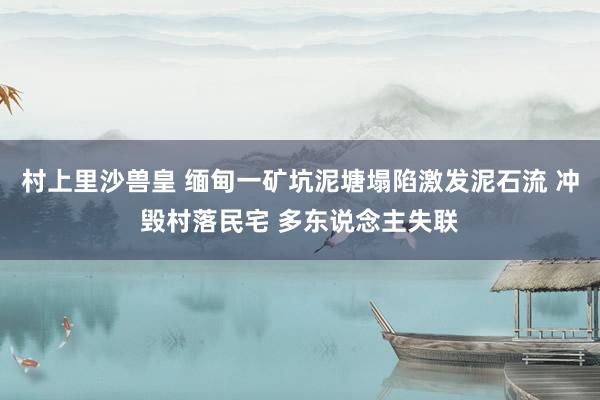 村上里沙兽皇 缅甸一矿坑泥塘塌陷激发泥石流 冲毁村落民宅 多东说念主失联